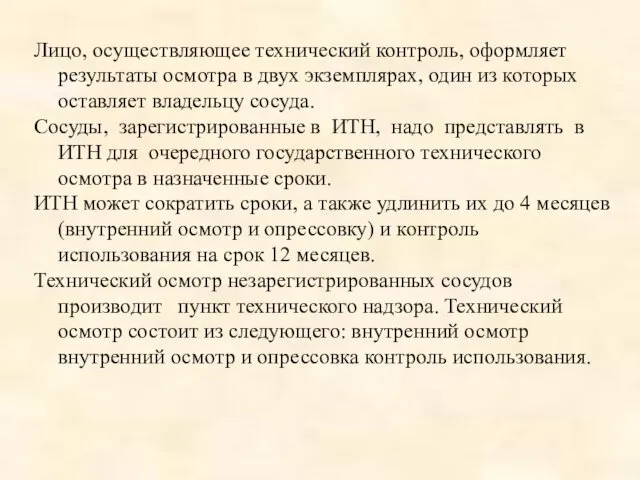 Лицо, осуществляющее технический контроль, оформляет результаты осмотра в двух экземплярах, один из которых оставляет владельцу сосуда.

Сосуды, зарегистрированные в ИТН, надо представлять в ИТН для очередного государственного технического осмотра в назначенные сроки.

ИТН может сократить сроки, а также удлинить их до 4 месяцев (внутренний осмотр и опрессовку) и контроль использования на срок 12 месяцев.

Технический осмотр незарегистрированных сосудов производит пункт технического надзора. Технический осмотр состоит из следующего: внутренний осмотр внутренний осмотр и опрессовка контроль использования.